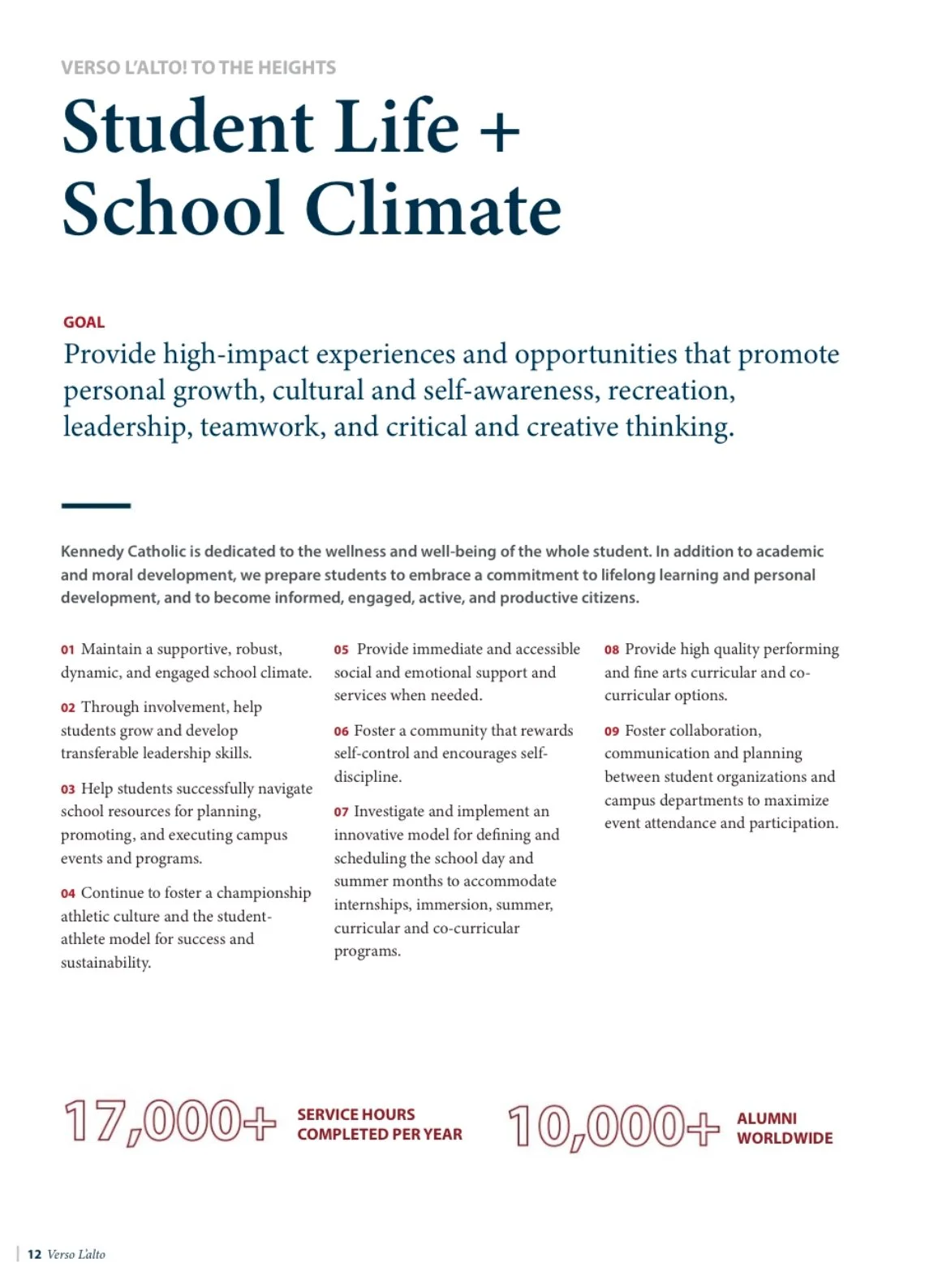 VERSO L'ALTO! TO THE HEIGHTS

Student Life + School Climate

GOAL

Provide high-impact experiences and opportunities that promote personal growth, cultural and self-awareness, recreation, leadership, teamwork, and critical and creative thinking.

Kennedy Catholic is dedicated to the wellness and well-being of the whole student. In addition to academic and moral development, we prepare students to embrace a commitment to lifelong learning and personal development, and to become informed, engaged, active, and productive citizens.

01 Maintain a supportive, robust, dynamic, and engaged school climate.

02 Through involvement, help students grow and develop transferable leadership skills.

03 Help students successfully navigate school resources for planning, promoting, and executing campus events and programs.

04 Continue to foster a championship athletic culture and the student-athlete model for success and sustainability.

05 Provide immediate and accessible social and emotional support and services when needed.

06 Foster a community that rewards self-control and encourages self-discipline.

07 Investigate and implement an innovative model for defining and scheduling the school day and summer months to accommodate internships, immersion, summer, curricular and co-curricular programs.

08 Provide high quality performing and fine arts curricular and co-curricular options.

09 Foster collaboration, communication and planning between student organizations and campus departments to maximize event attendance and participation.

17,000+ SERVICE HOURS COMPLETED PER YEAR

10,000+ ALUMNI WORLDWIDE

12 Verso L'alto